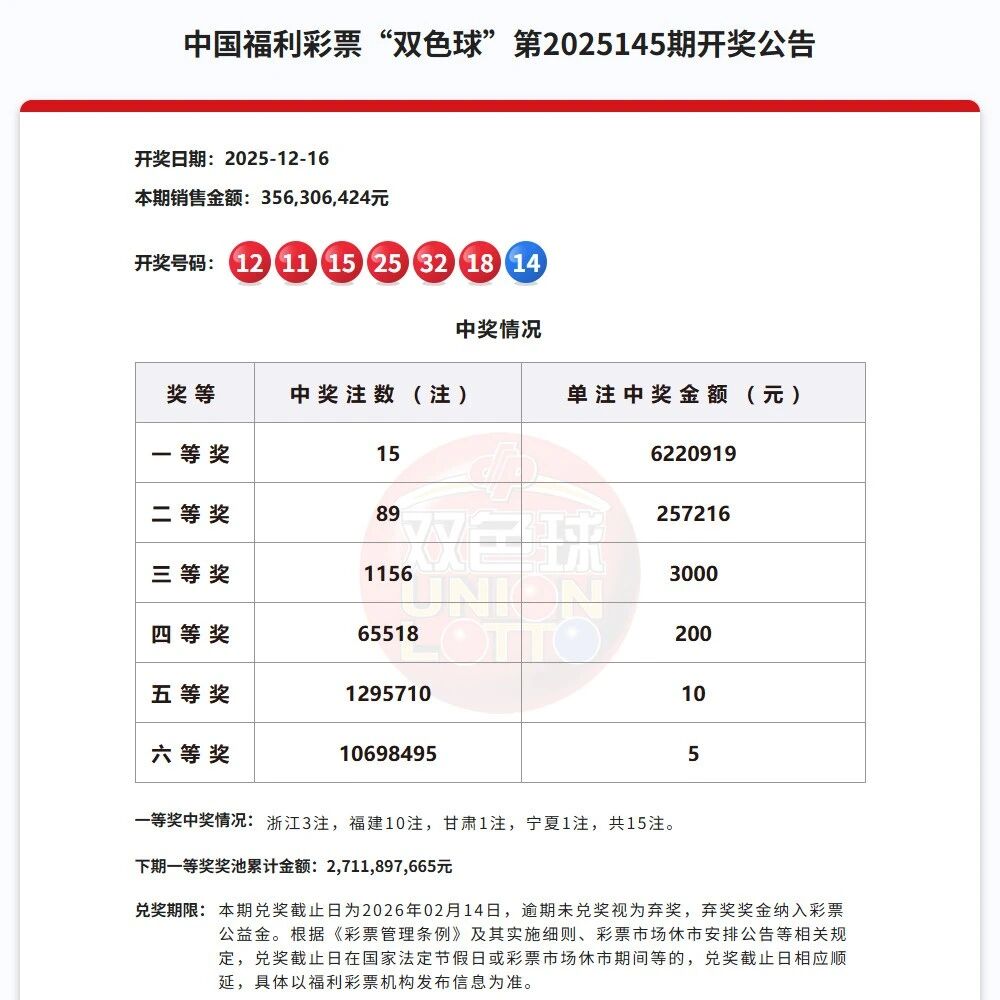 中国福利彩票“双色球”第2025145期开奖公告

开奖日期：2025-12-16

本期销售金额：356,306,424元

开奖号码：12 11 15 25 32 18 14

中奖情况

| 奖等 | 中奖注数（注） | 单注中奖金额（元） |
|---|---|---|
| 一等奖 | 15 | 6220919 |
| 二等奖 | 89 | 257216 |
| 三等奖 | 1156 | 3000 |
| 四等奖 | 65518 | 200 |
| 五等奖 | 1295710 | 10 |
| 六等奖 | 10698495 | 5 |

双色球 UNION LOTTO

一等奖中奖情况：浙江3注，福建10注，甘肃1注，宁夏1注，共15注。

下期一等奖奖池累计金额：2,711,897,665元

兑奖期限：本期兑奖截止日为2026年02月14日，逾期未兑奖视为弃奖，弃奖奖金纳入彩票公益金。根据《彩票管理条例》及其实施细则、彩票市场休市安排公告等相关规定，兑奖截止日在国家法定节假日或彩票市场休市期间等的，兑奖截止日相应顺延，具体以福利彩票机构发布信息为准。